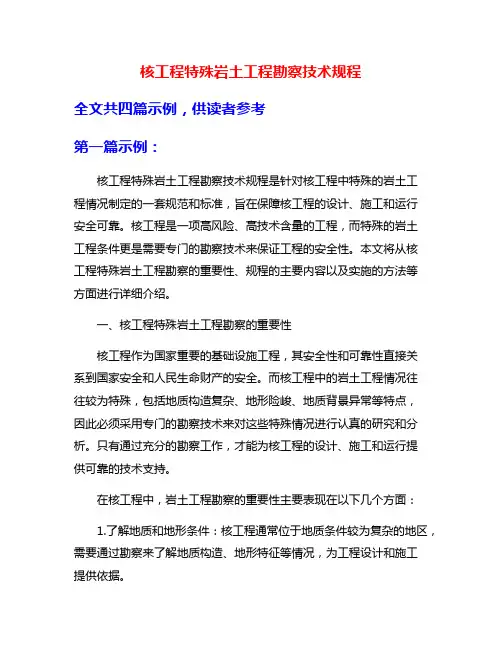 核工程特殊岩土工程勘察技术规程

全文共四篇示例，供读者参考

第一篇示例：

核工程特殊岩土工程勘察技术规程是针对核工程中特殊的岩土工程情况制定的一套规范和标准，旨在保障核工程的设计、施工和运行安全可靠。核工程是一项高风险、高技术含量的工程，而特殊的岩土工程条件更是需要专门的勘察技术来保证工程的安全性。本文将从核工程特殊岩土工程勘察的重要性、规程的主要内容以及实施的方法等方面进行详细介绍。

一、核工程特殊岩土工程勘察的重要性

核工程作为国家重要的基础设施工程，其安全性和可靠性直接关系到国家安全和人民生命财产的安全。而核工程中的岩土工程情况往往较为特殊，包括地质构造复杂、地形险峻、地质背景异常等特点，因此必须采用专门的勘察技术来对这些特殊情况进行认真的研究和分析。只有通过充分的勘察工作，才能为核工程的设计、施工和运行提供可靠的技术支持。

在核工程中，岩土工程勘察的重要性主要表现在以下几个方面：

1.了解地质和地形条件：核工程通常位于地质条件较为复杂的地区，需要通过勘察来了解地质构造、地形特征等情况，为工程设计和施工提供依据。